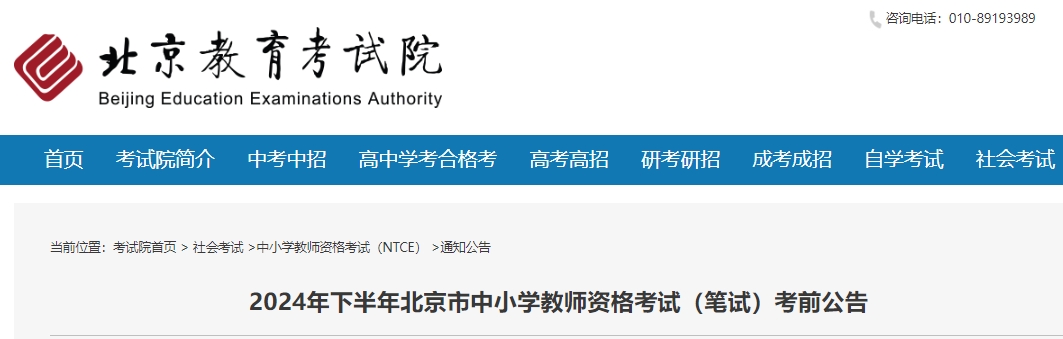 咨询电话：010-89193989

北京教育考试院
Beijing Education Examinations Authority

首页 考试院简介 中考中招 高中学考合格考 高考高招 研考研招 成考成招 自学考试 社会考试

当前位置：考试院首页 > 社会考试 >中小学教师资格考试（NTCE） >通知公告

2024年下半年北京市中小学教师资格考试（笔试）考前公告